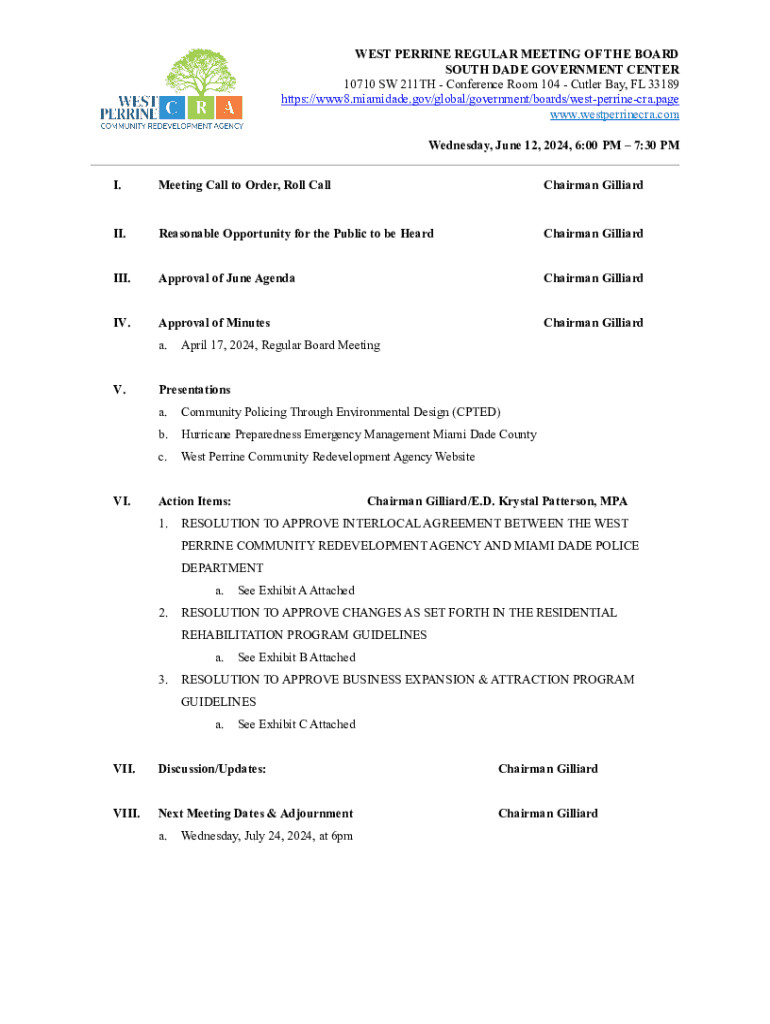 WEST PERRINE C R A
COMMUNITY REDEVELOPMENT AGENCY

WEST PERRINE REGULAR MEETING OF THE BOARD
SOUTH DADE GOVERNMENT CENTER
10710 SW 211TH - Conference Room 104 - Cutler Bay, FL 33189
https://www8.miamidade.gov/global/government/boards/west-perrine-cra.page
www.westperrinecra.com

Wednesday, June 12, 2024, 6:00 PM – 7:30 PM

I. Meeting Call to Order, Roll Call Chairman Gilliard

II. Reasonable Opportunity for the Public to be Heard Chairman Gilliard

III. Approval of June Agenda Chairman Gilliard

IV. Approval of Minutes Chairman Gilliard
a. April 17, 2024, Regular Board Meeting

V. Presentations
a. Community Policing Through Environmental Design (CPTED)
b. Hurricane Preparedness Emergency Management Miami Dade County
c. West Perrine Community Redevelopment Agency Website

VI. Action Items: Chairman Gilliard/E.D. Krystal Patterson, MPA
1. RESOLUTION TO APPROVE INTERLOCAL AGREEMENT BETWEEN THE WEST PERRINE COMMUNITY REDEVELOPMENT AGENCY AND MIAMI DADE POLICE DEPARTMENT
a. See Exhibit A Attached
2. RESOLUTION TO APPROVE CHANGES AS SET FORTH IN THE RESIDENTIAL REHABILITATION PROGRAM GUIDELINES
a. See Exhibit B Attached
3. RESOLUTION TO APPROVE BUSINESS EXPANSION & ATTRACTION PROGRAM GUIDELINES
a. See Exhibit C Attached

VII. Discussion/Updates: Chairman Gilliard

VIII. Next Meeting Dates & Adjournment Chairman Gilliard
a. Wednesday, July 24, 2024, at 6pm